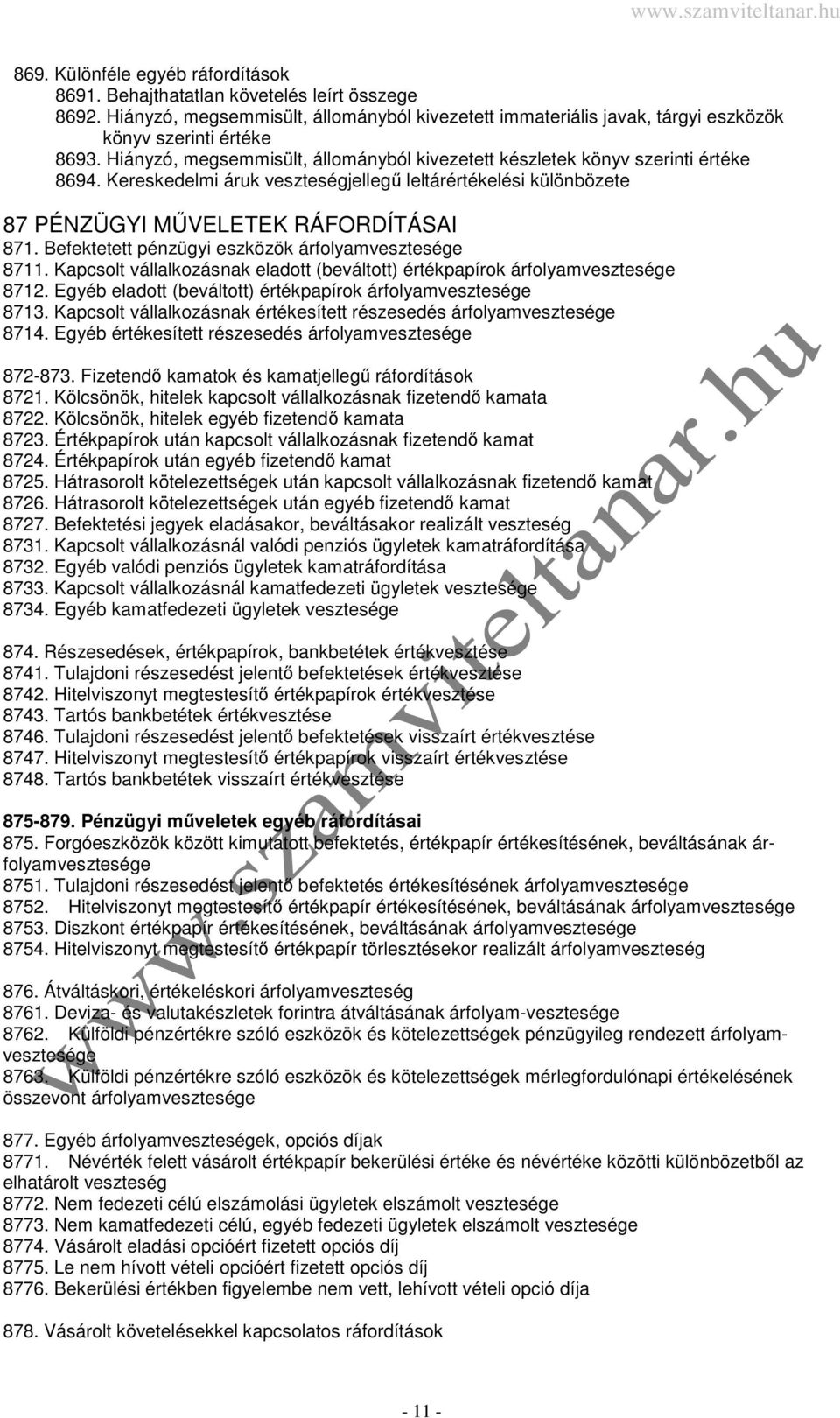 www.szamviteltanar.hu

869. Különféle egyéb ráfordítások
8691. Behajthatatlan követelés leírt összege
8692. Hiányzó, megsemmisült, állományból kivezetett immateriális javak, tárgyi eszközök könyv szerinti értéke
8693. Hiányzó, megsemmisült, állományból kivezetett készletek könyv szerinti értéke
8694. Kereskedelmi áruk veszteségjellegű leltárértékelési különbözete

87 PÉNZÜGYI MŰVELETEK RÁFORDÍTÁSAI
871. Befektetett pénzügyi eszközök árfolyamvesztesége
8711. Kapcsolt vállalkozásnak eladott (beváltott) értékpapírok árfolyamvesztesége
8712. Egyéb eladott (beváltott) értékpapírok árfolyamvesztesége
8713. Kapcsolt vállalkozásnak értékesített részesedés árfolyamvesztesége
8714. Egyéb értékesített részesedés árfolyamvesztesége

872-873. Fizetendő kamatok és kamatjellegű ráfordítások
8721. Kölcsönök, hitelek kapcsolt vállalkozásnak fizetendő kamata
8722. Kölcsönök, hitelek egyéb fizetendő kamata
8723. Értékpapírok után kapcsolt vállalkozásnak fizetendő kamat
8724. Értékpapírok után egyéb fizetendő kamat
8725. Hátrasorolt kötelezettségek után kapcsolt vállalkozásnak fizetendő kamat
8726. Hátrasorolt kötelezettségek után egyéb fizetendő kamat
8727. Befektetési jegyek eladásakor, beváltásakor realizált veszteség
8731. Kapcsolt vállalkozásnál valódi penziós ügyletek kamatráfordítása
8732. Egyéb valódi penziós ügyletek kamatráfordítása
8733. Kapcsolt vállalkozásnál kamatfedezeti ügyletek vesztesége
8734. Egyéb kamatfedezeti ügyletek vesztesége

874. Részesedések, értékpapírok, bankbetétek értékvesztése
8741. Tulajdoni részesedést jelentő befektetések értékvesztése
8742. Hitelviszonyt megtestesítő értékpapírok értékvesztése
8743. Tartós bankbetétek értékvesztése
8746. Tulajdoni részesedést jelentő befektetések visszaírt értékvesztése
8747. Hitelviszonyt megtestesítő értékpapírok visszaírt értékvesztése
8748. Tartós bankbetétek visszaírt értékvesztése

875-879. Pénzügyi műveletek egyéb ráfordításai
875. Forgóeszközök között kimutatott befektetés, értékpapír értékesítésének, beváltásának árfolyamvesztesége
8751. Tulajdoni részesedést jelentő befektetés értékesítésének árfolyamvesztesége
8752. Hitelviszonyt megtestesítő értékpapír értékesítésének, beváltásának árfolyamvesztesége
8753. Diszkont értékpapír értékesítésének, beváltásának árfolyamvesztesége
8754. Hitelviszonyt megtestesítő értékpapír törlesztésekor realizált árfolyamveszteség

876. Átváltáskori, értékeléskori árfolyamveszteség
8761. Deviza- és valutakészletek forintra átváltásának árfolyam-vesztesége
8762. Külföldi pénzértékre szóló eszközök és kötelezettségek pénzügyileg rendezett árfolyamvesztesége
8763. Külföldi pénzértékre szóló eszközök és kötelezettségek mérlegfordulónapi értékelésének összevont árfolyamvesztesége

877. Egyéb árfolyamveszteségek, opciós díjak
8771. Névérték felett vásárolt értékpapír bekerülési értéke és névértéke közötti különbözetből az elhatárolt veszteség
8772. Nem fedezeti célú elszámolási ügyletek elszámolt vesztesége
8773. Nem kamatfedezeti célú, egyéb fedezeti ügyletek elszámolt vesztesége
8774. Vásárolt eladási opcióért fizetett opciós díj
8775. Le nem hívott vételi opcióért fizetett opciós díj
8776. Bekerülési értékben figyelembe nem vett, lehívott vételi opció díja

878. Vásárolt követelésekkel kapcsolatos ráfordítások

www.szamviteltanar.hu

- 11 -